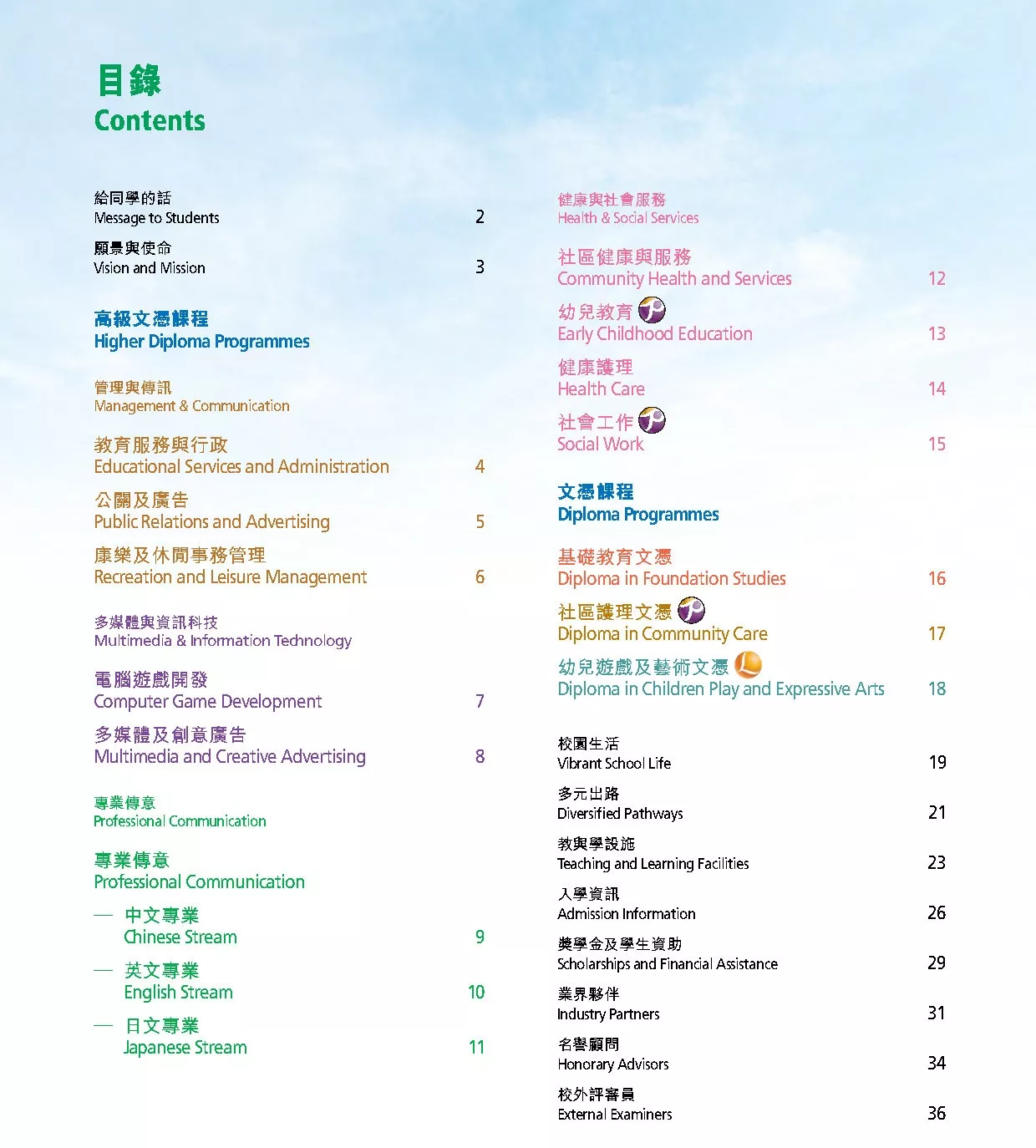 目錄
Contents

給同學的話
Message to Students 2

願景與使命
Vision and Mission 3

高級文憑課程
Higher Diploma Programmes

管理與傳訊
Management & Communication

教育服務與行政
Educational Services and Administration 4

公關及廣告
Public Relations and Advertising 5

康樂及休閒事務管理
Recreation and Leisure Management 6

多媒體與資訊科技
Multimedia & Information Technology

電腦遊戲開發
Computer Game Development 7

多媒體及創意廣告
Multimedia and Creative Advertising 8

專業傳意
Professional Communication

專業傳意
Professional Communication

— 中文專業
Chinese Stream 9

— 英文專業
English Stream 10

— 日文專業
Japanese Stream 11

健康與社會服務
Health & Social Services

社區健康與服務
Community Health and Services 12

幼兒教育
Early Childhood Education 13

健康護理
Health Care 14

社會工作
Social Work 15

文憑課程
Diploma Programmes

基礎教育文憑
Diploma in Foundation Studies 16

社區護理文憑
Diploma in Community Care 17

幼兒遊戲及藝術文憑
Diploma in Children Play and Expressive Arts 18

校園生活
Vibrant School Life 19

多元出路
Diversified Pathways 21

教與學設施
Teaching and Learning Facilities 23

入學資訊
Admission Information 26

獎學金及學生資助
Scholarships and Financial Assistance 29

業界夥伴
Industry Partners 31

名譽顧問
Honorary Advisors 34

校外評審員
External Examiners 36